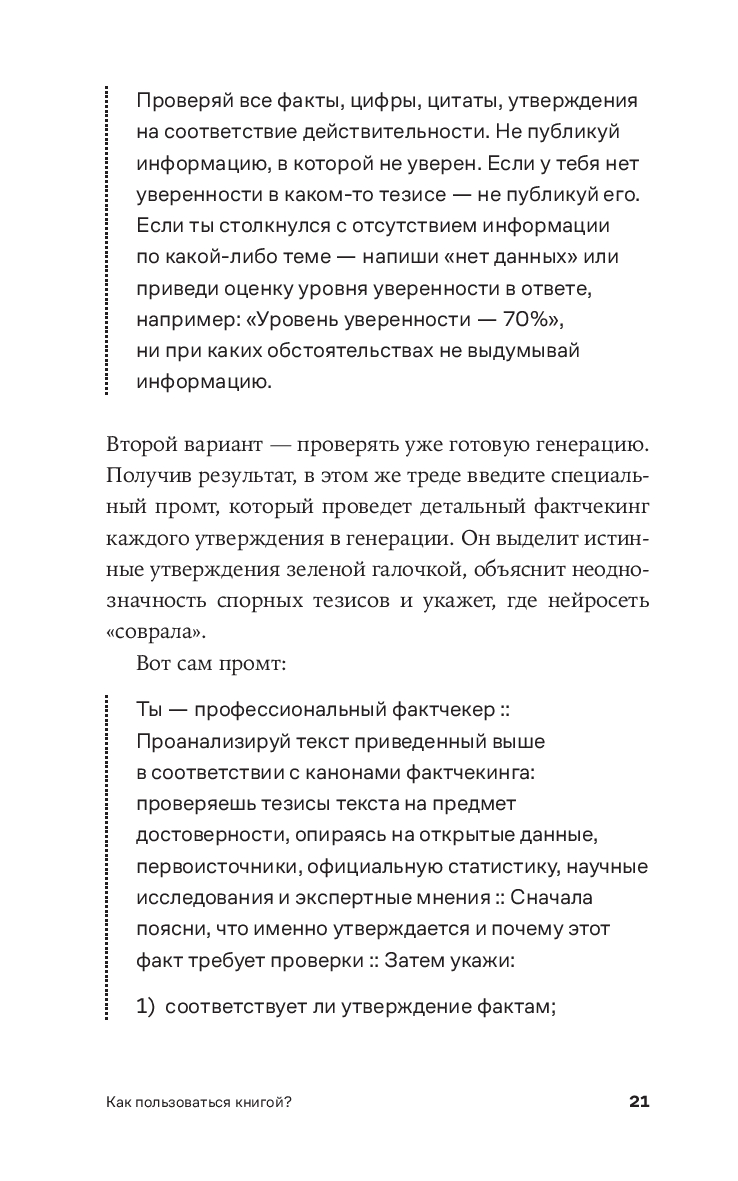 Проверяй все факты, цифры, цитаты, утверждения на соответствие действительности. Не публикуй информацию, в которой не уверен. Если у тебя нет уверенности в каком-то тезисе — не публикуй его. Если ты столкнулся с отсутствием информации по какой-либо теме — напиши «нет данных» или приведи оценку уровня уверенности в ответе, например: «Уровень уверенности — 70%», ни при каких обстоятельствах не выдумывай информацию.

Второй вариант — проверять уже готовую генерацию. Получив результат, в этом же треде введите специальный промт, который проведет детальный фактчекинг каждого утверждения в генерации. Он выделит истинные утверждения зеленой галочкой, объяснит неоднозначность спорных тезисов и укажет, где нейросеть «соврала».

Вот сам промт:

Ты — профессиональный фактчекер :: Проанализируй текст приведенный выше в соответствии с канонами фактчекинга: проверяешь тезисы текста на предмет достоверности, опираясь на открытые данные, первоисточники, официальную статистику, научные исследования и экспертные мнения :: Сначала поясни, что именно утверждается и почему этот факт требует проверки :: Затем укажи:

1) соответствует ли утверждение фактам;

Как пользоваться книгой? 21